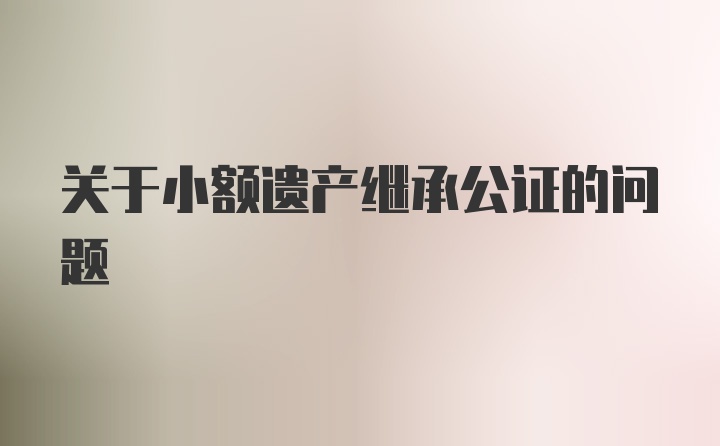 关于小额遗产继承公证的问题